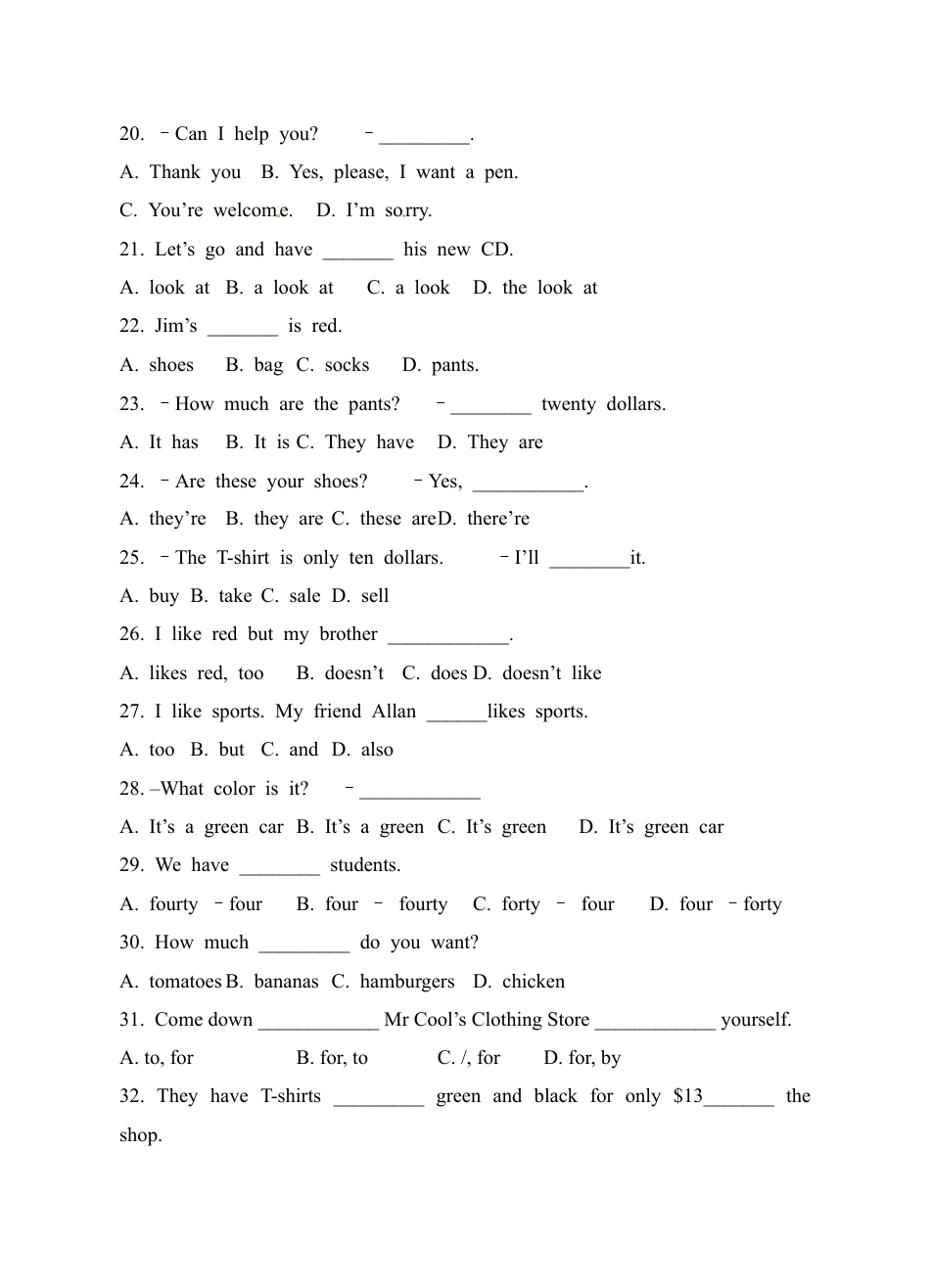 20. –Can I help you? –_________.

A. Thank you B. Yes, please, I want a pen.

C. You're welcome. D. I'm sorry.

21. Let's go and have _______ his new CD.

A. look at B. a look at C. a look D. the look at

22. Jim's _______ is red.

A. shoes B. bag C. socks D. pants.

23. –How much are the pants? –________ twenty dollars.

A. It has B. It is C. They have D. They are

24. –Are these your shoes? –Yes, ___________.

A. they're B. they are C. these are D. there're

25. –The T-shirt is only ten dollars. –I'll ________it.

A. buy B. take C. sale D. sell

26. I like red but my brother ____________.

A. likes red, too B. doesn't C. does D. doesn't like

27. I like sports. My friend Allan ______likes sports.

A. too B. but C. and D. also

28. –What color is it? –____________

A. It's a green car B. It's a green C. It's green D. It's green car

29. We have ________ students.

A. fourty –four B. four – fourty C. forty – four D. four –forty

30. How much _________ do you want?

A. tomatoes B. bananas C. hamburgers D. chicken

31. Come down ____________ Mr Cool's Clothing Store ____________ yourself.

A. to, for B. for, to C. /, for D. for, by

32. They have T-shirts _________ green and black for only $13_______ the shop.